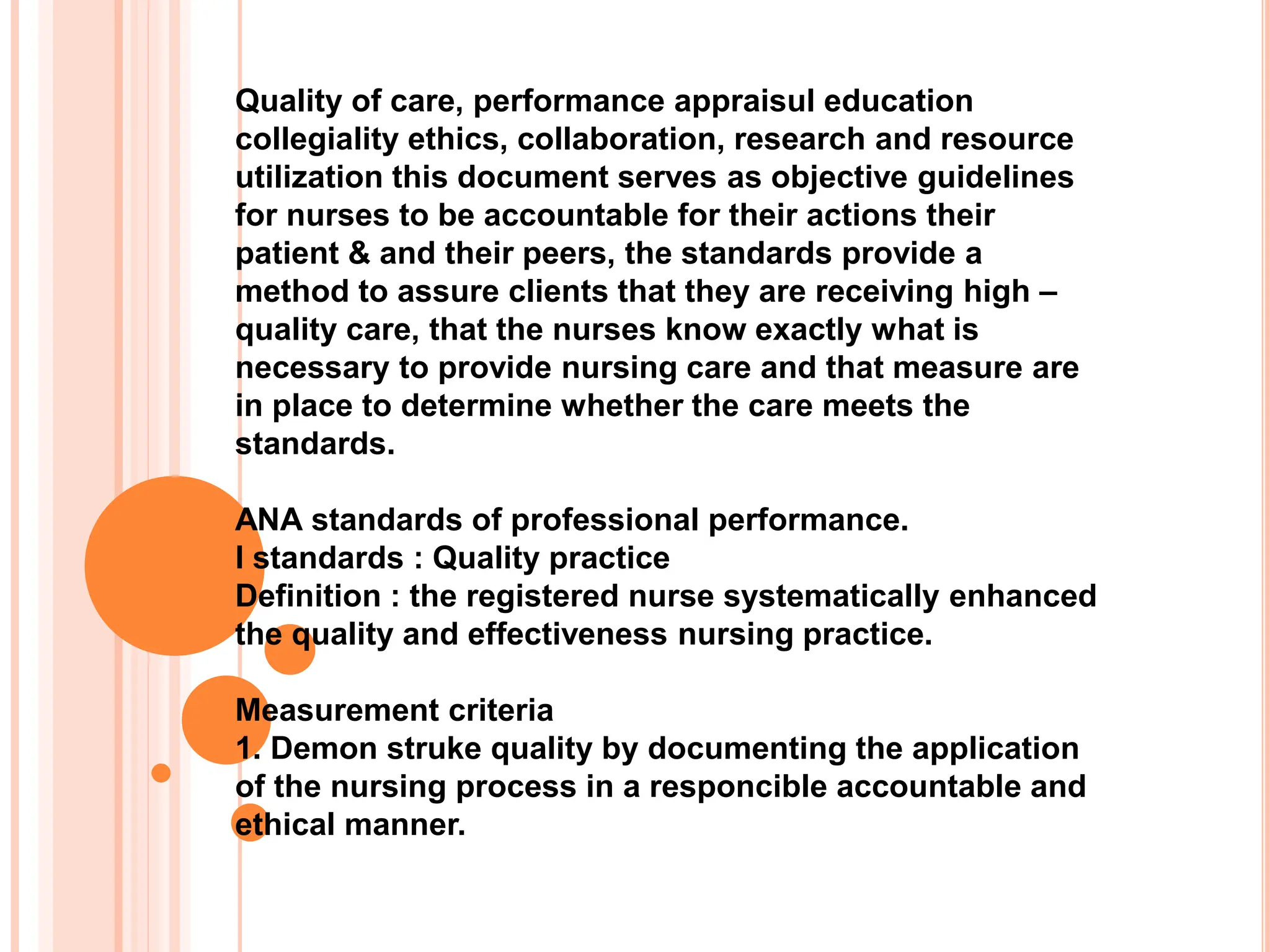 Quality of care, performance appraisul education collegiality ethics, collaboration, research and resource utilization this document serves as objective guidelines for nurses to be accountable for their actions their patient & and their peers, the standards provide a method to assure clients that they are receiving high – quality care, that the nurses know exactly what is necessary to provide nursing care and that measure are in place to determine whether the care meets the standards.

ANA standards of professional performance.
I standards : Quality practice
Definition : the registered nurse systematically enhanced the quality and effectiveness nursing practice.

Measurement criteria
1. Demon struke quality by documenting the application of the nursing process in a responcible accountable and ethical manner.